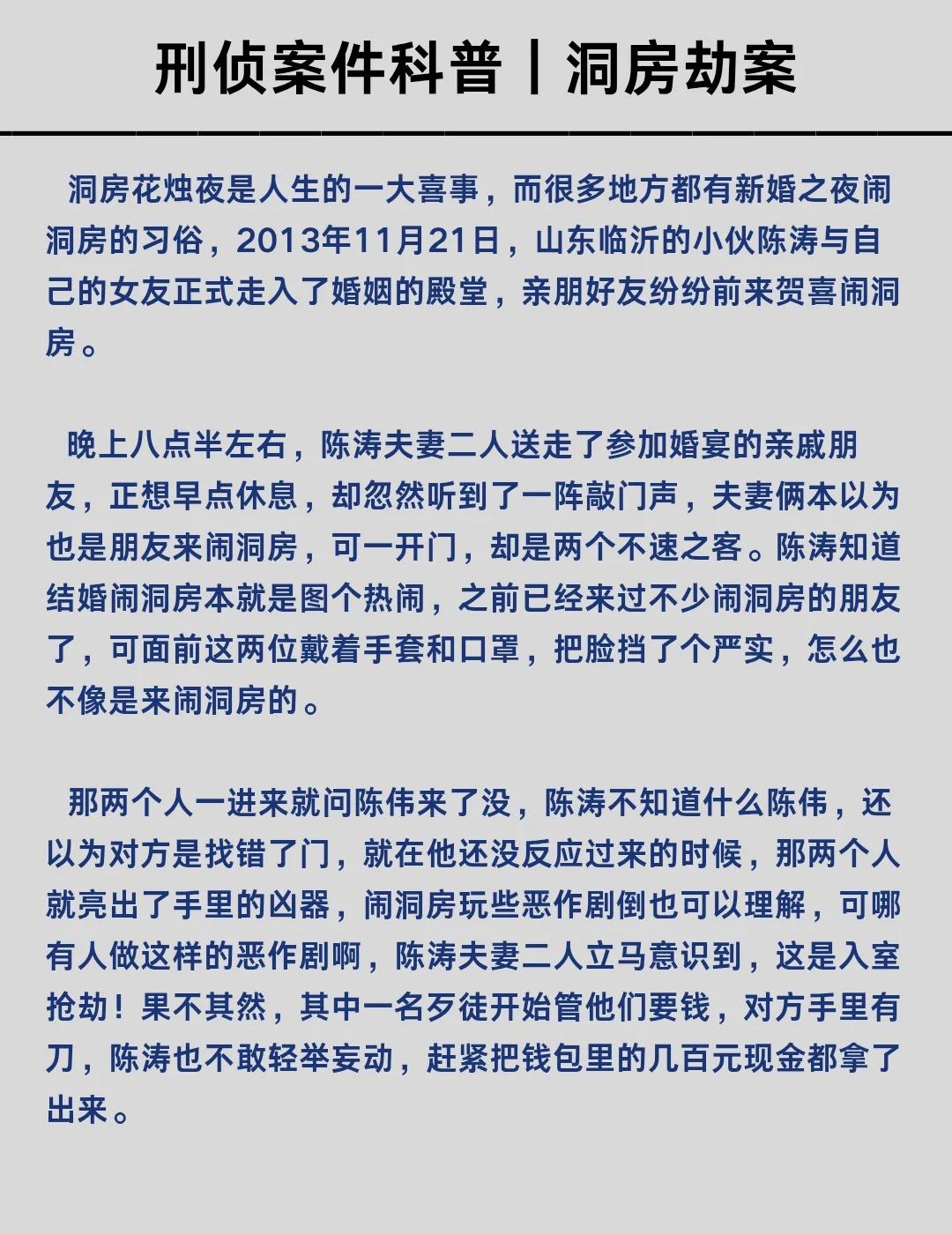 刑侦案件科普丨洞房劫案

洞房花烛夜是人生的一大喜事，而很多地方都有新婚之夜闹洞房的习俗，2013年11月21日，山东临沂的小伙陈涛与自己的女友正式走入了婚姻的殿堂，亲朋好友纷纷前来贺喜闹洞房。

晚上八点半左右，陈涛夫妻二人送走了参加婚宴的亲戚朋友，正想早点休息，却忽然听到了一阵敲门声，夫妻俩本以为也是朋友来闹洞房，可一开门，却是两个不速之客。陈涛知道结婚闹洞房本就是图个热闹，之前已经来过不少闹洞房的朋友了，可面前这两位戴着手套和口罩，把脸挡了个严实，怎么也不像是来闹洞房的。

那两个人一进来就问陈伟来了没，陈涛不知道什么陈伟，还以为对方是找错了门，就在他还没反应过来的时候，那两个人就亮出了手里的凶器，闹洞房玩些恶作剧倒也可以理解，可哪有人做这样的恶作剧啊，陈涛夫妻二人立马意识到，这是入室抢劫！果不其然，其中一名歹徒开始管他们要钱，对方手里有刀，陈涛也不敢轻举妄动，赶紧把钱包里的几百元现金都拿了出来。